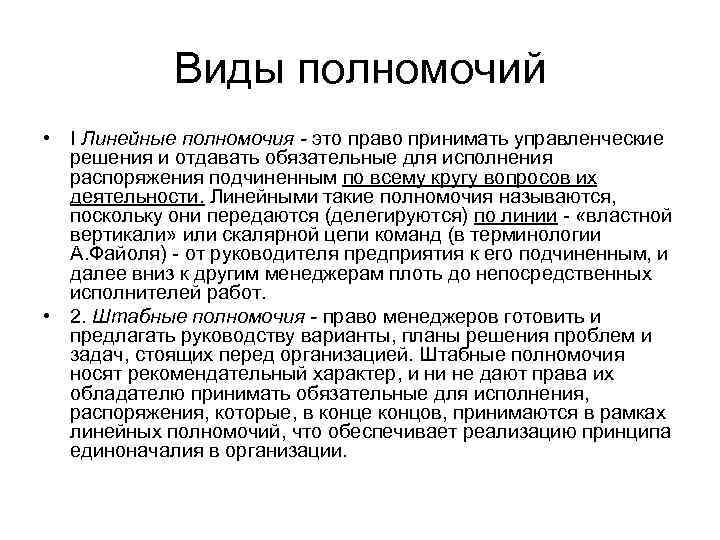 Виды полномочий

• I Линейные полномочия - это право принимать управленческие решения и отдавать обязательные для исполнения распоряжения подчиненным по всему кругу вопросов их деятельности. Линейными такие полномочия называются, поскольку они передаются (делегируются) по линии - «властной вертикали» или скалярной цепи команд (в терминологии А.Файоля) - от руководителя предприятия к его подчиненным, и далее вниз к другим менеджерам плоть до непосредственных исполнителей работ.

• 2. Штабные полномочия - право менеджеров готовить и предлагать руководству варианты, планы решения проблем и задач, стоящих перед организацией. Штабные полномочия носят рекомендательный характер, и ни не дают права их обладателю принимать обязательные для исполнения, распоряжения, которые, в конце концов, принимаются в рамках линейных полномочий, что обеспечивает реализацию принципа единоначалия в организации.